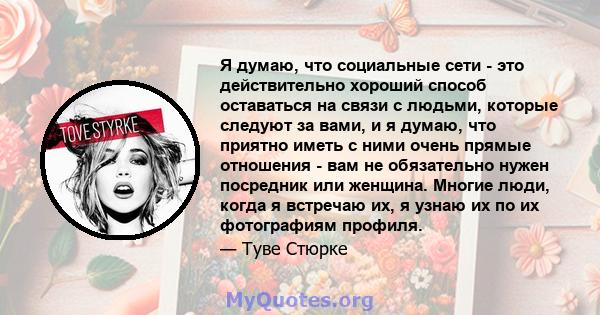 TOVE STYRKE

Я думаю, что социальные сети - это действительно хороший способ оставаться на связи с людьми, которые следуют за вами, и я думаю, что приятно иметь с ними очень прямые отношения - вам не обязательно нужен посредник или женщина. Многие люди, когда я встречаю их, я узнаю их по их фотографиям профиля.

— Туве Стюрке

MyQuotes.org